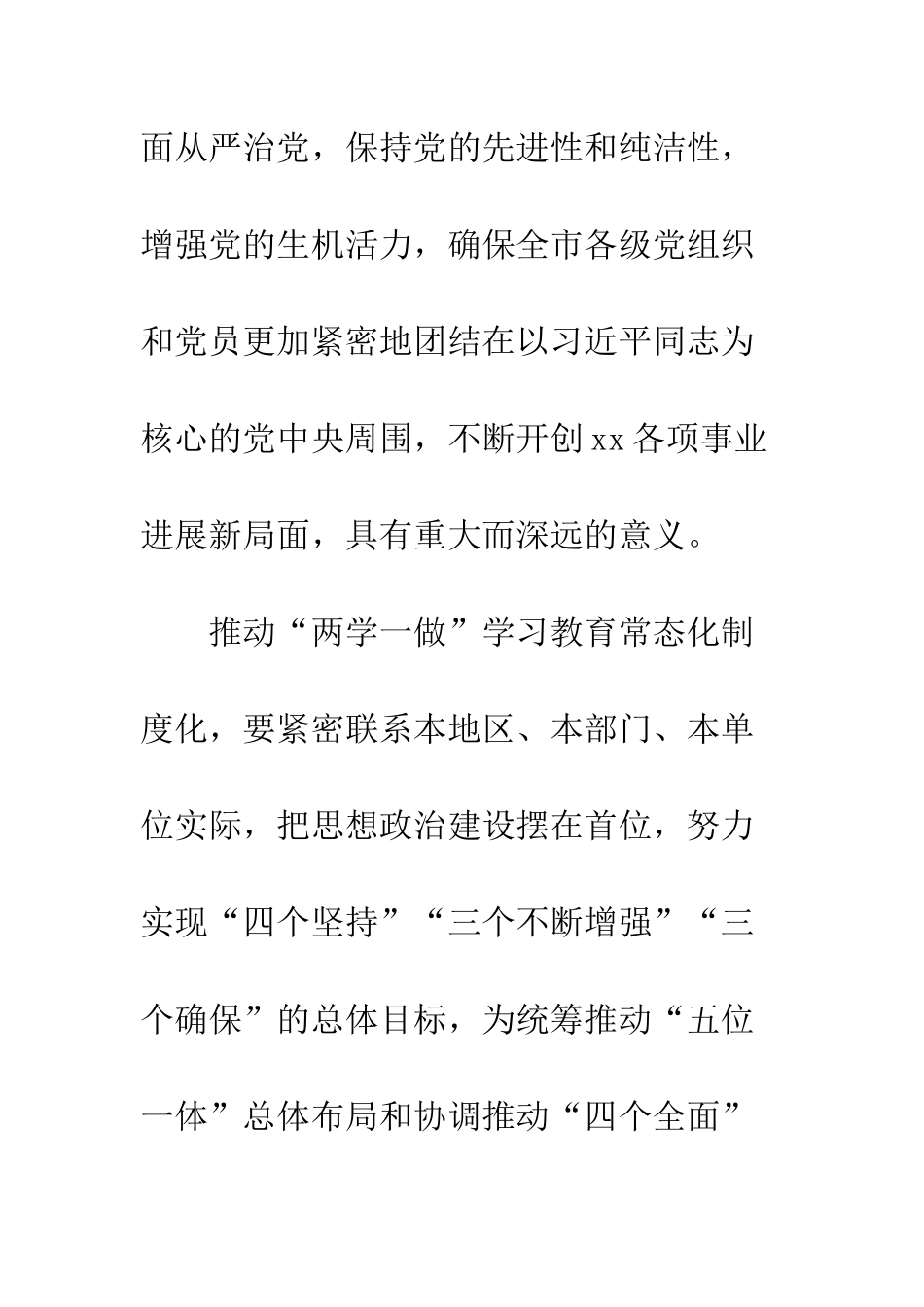 面从严治党，保持党的先进性和纯洁性，增强党的生机活力，确保全市各级党组织和党员更加紧密地团结在以习近平同志为核心的党中央周围，不断开创xx各项事业进展新局面，具有重大而深远的意义。

推动“两学一做”学习教育常态化制度化，要紧密联系本地区、本部门、本单位实际，把思想政治建设摆在首位，努力实现“四个坚持”“三个不断增强”“三个确保”的总体目标，为统筹推动“五位一体”总体布局和协调推动“四个全面”